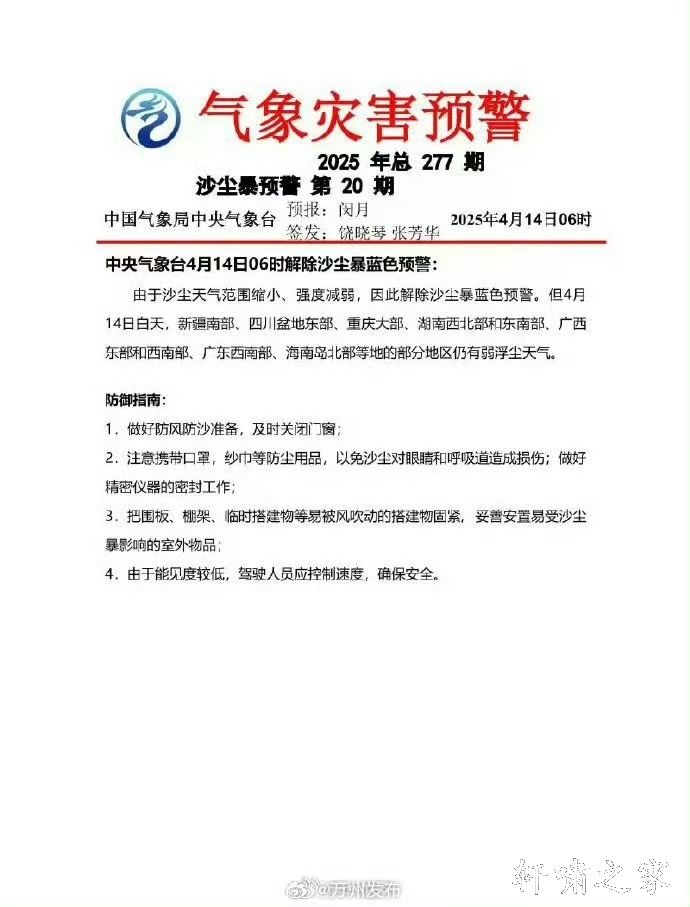 气象灾害预警

2025 年总 277 期

沙尘暴预警 第 20 期

中国气象局中央气象台 预报：闵月
签发：饶晓琴 张芳华 2025年4月14日06时

中央气象台4月14日06时解除沙尘暴蓝色预警：

由于沙尘天气范围缩小、强度减弱，因此解除沙尘暴蓝色预警。但4月14日白天，新疆南部、四川盆地东部、重庆大部、湖南西北部和东南部、广西东部和西南部、广东西南部、海南岛北部等地的部分地区仍有弱浮尘天气。

防御指南：

1．做好防风防沙准备，及时关闭门窗；

2．注意携带口罩，纱巾等防尘用品，以免沙尘对眼睛和呼吸道造成损伤；做好精密仪器的密封工作；

3．把围板、棚架、临时搭建物等易被风吹动的搭建物固紧，妥善安置易受沙尘暴影响的室外物品；

4．由于能见度较低，驾驶人员应控制速度，确保安全。

@万州发布

轩辕之家